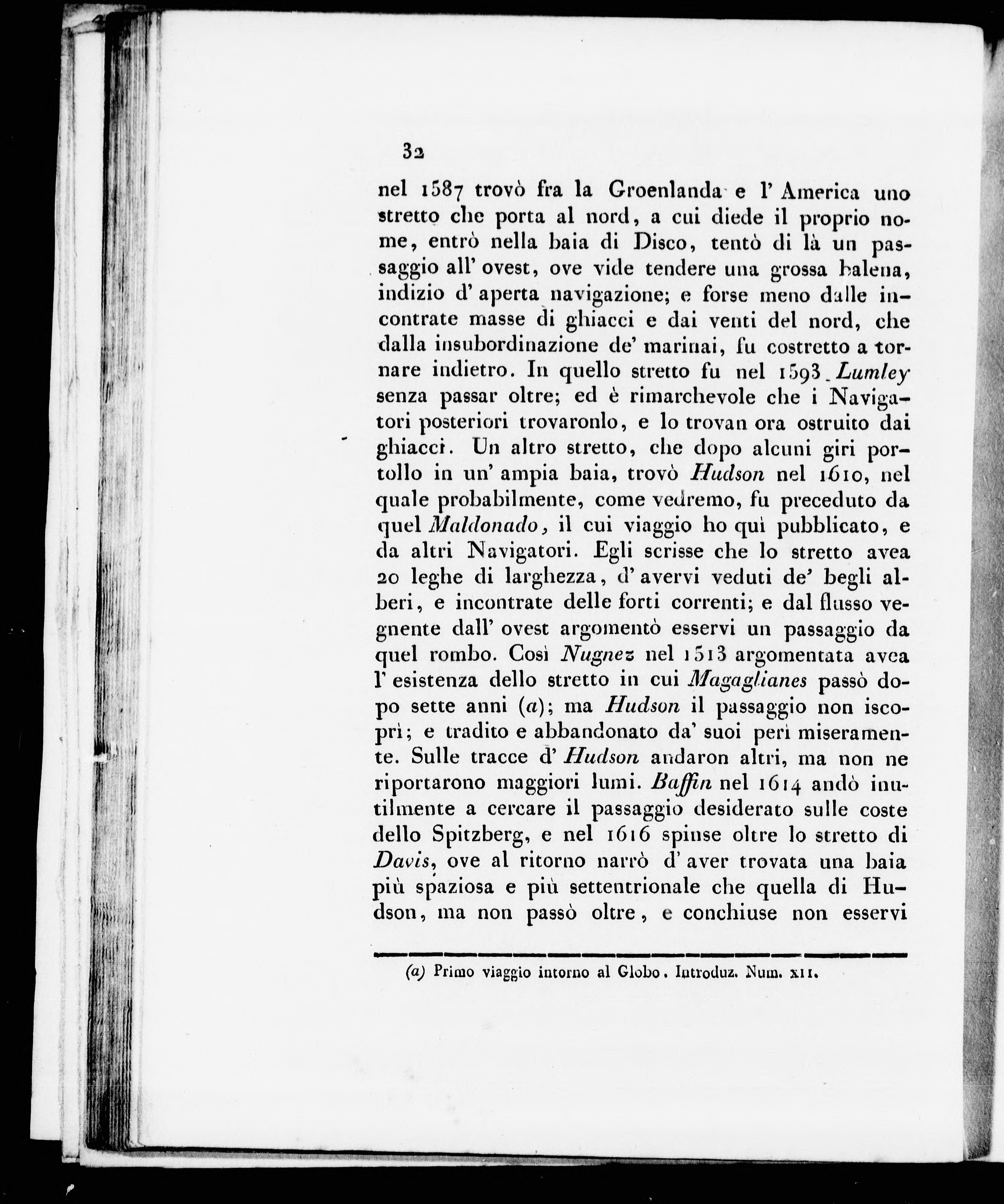 32

nel 1587 trovò fra la Groenlanda e l' America uno stretto che porta al nord, a cui diede il proprio nome, entrò nella baia di Disco, tentò di là un passaggio all' ovest, ove vide tendere una grossa balena, indizio d' aperta navigazione; e forse meno dalle incontrate masse di ghiacci e dai venti del nord, che dalla insubordinazione de' marinai, fu costretto a tornare indietro. In quello stretto fu nel 1593 Lumley senza passar oltre; ed è rimarchevole che i Navigatori posteriori trovaronlo, e lo trovan ora ostruito dai ghiacci. Un altro stretto, che dopo alcuni giri portollo in un' ampia baia, trovò Hudson nel 1610, nel quale probabilmente, come vedremo, fu preceduto da quel Maldonado, il cui viaggio ho quì pubblicato, e da altri Navigatori. Egli scrisse che lo stretto avea 20 leghe di larghezza, d' avervi veduti de' begli alberi, e incontrate delle forti correnti; e dal flusso vegnente dall' ovest argomentò esservi un passaggio da quel rombo. Così Nugnez nel 1513 argomentata avea l' esistenza dello stretto in cui Magaglianes passò dopo sette anni (a); ma Hudson il passaggio non iscoprì; e tradito e abbandonato da' suoi perì miseramente. Sulle tracce d' Hudson andaron altri, ma non ne riportarono maggiori lumi. Baffin nel 1614 andò inutilmente a cercare il passaggio desiderato sulle coste dello Spitzberg, e nel 1616 spinse oltre lo stretto di Davis, ove al ritorno narrò d' aver trovata una baia più spaziosa e più settentrionale che quella di Hudson, ma non passò oltre, e conchiuse non esservi

(a) Primo viaggio intorno al Globo. Introduz. Num. XII.